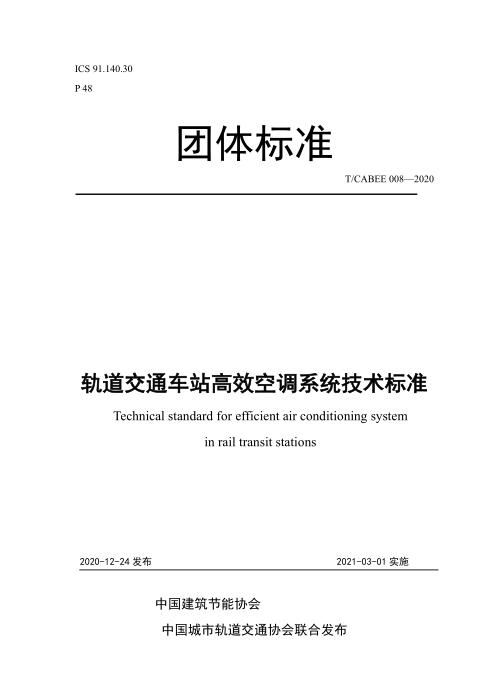 ICS 91.140.30

P 48

团体标准

T/CABEE 008—2020

轨道交通车站高效空调系统技术标准

Technical standard for efficient air conditioning system in rail transit stations

2020-12-24 发布

2021-03-01 实施

中国建筑节能协会

中国城市轨道交通协会联合发布